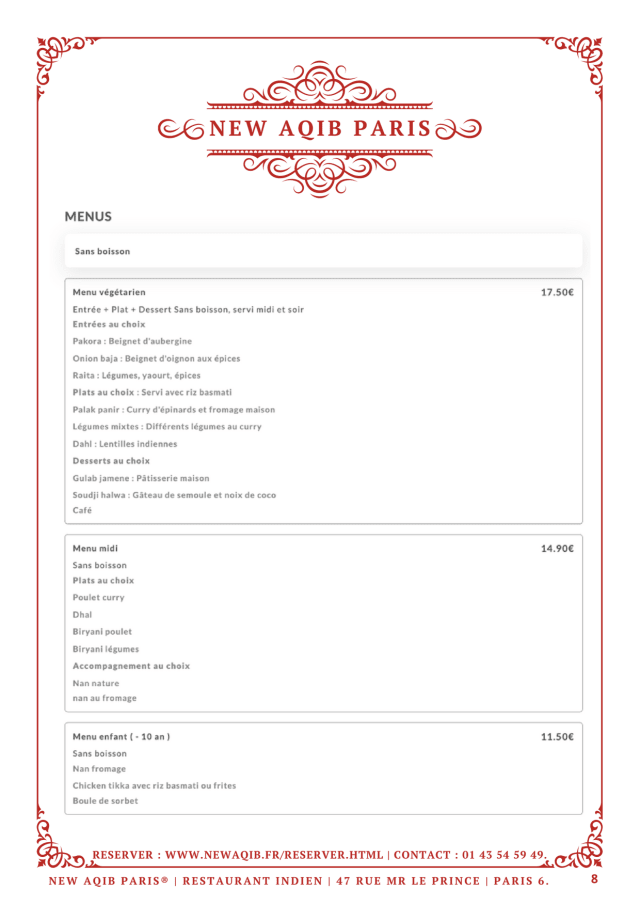 NEW AQIB PARIS

MENUS

Sans boisson

Menu végétarien 17.50€

Entrée + Plat + Dessert Sans boisson, servi midi et soir

Entrées au choix

Pakora : Beignet d'aubergine

Onion baja : Beignet d'oignon aux épices

Raita : Légumes, yaourt, épices

Plats au choix : Servi avec riz basmati

Palak panir : Curry d'épinards et fromage maison

Légumes mixtes : Différents légumes au curry

Dahl : Lentilles indiennes

Desserts au choix

Gulab jamene : Pâtisserie maison

Soudji halwa : Gâteau de semoule et noix de coco

Café

Menu midi 14.90€

Sans boisson

Plats au choix

Poulet curry

Dhal

Biryani poulet

Biryani légumes

Accompagnement au choix

Nan nature

nan au fromage

Menu enfant ( - 10 an ) 11.50€

Sans boisson

Nan fromage

Chicken tikka avec riz basmati ou frites

Boule de sorbet

RESERVER : WWW.NEWAQIB.FR/RESERVER.HTML | CONTACT : 01 43 54 59 49.

NEW AQIB PARIS® | RESTAURANT INDIEN | 47 RUE MR LE PRINCE | PARIS 6. 8